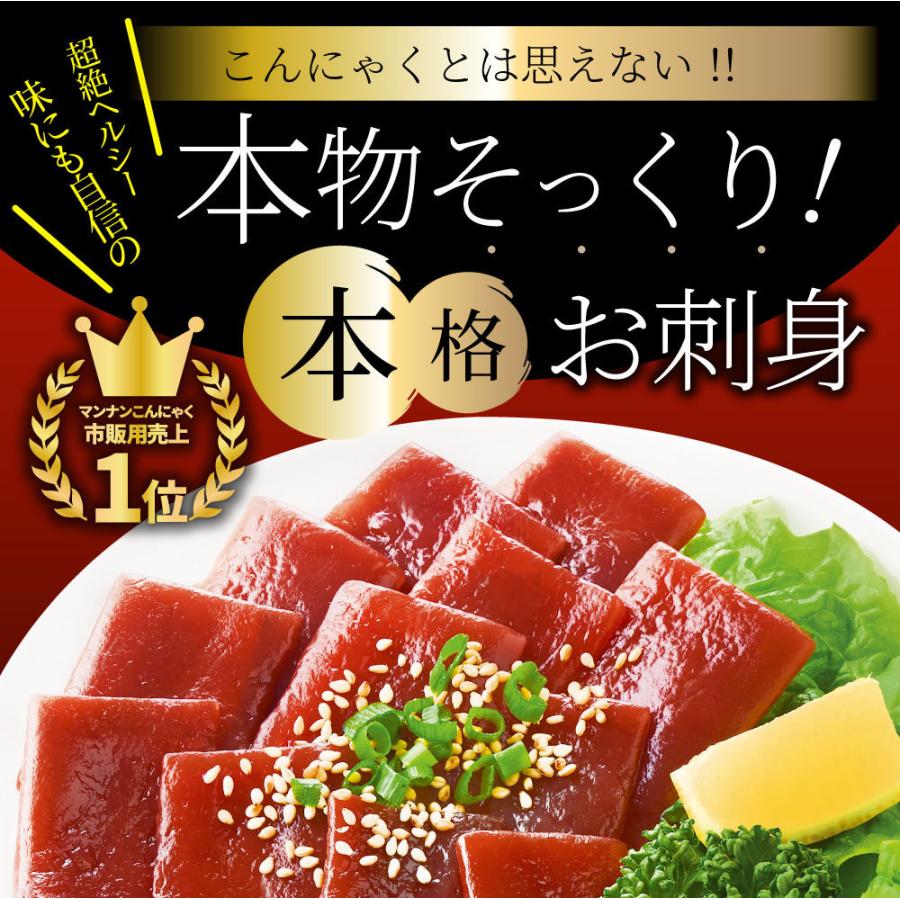 超絶ヘルシー
味にも自信の

こんにゃくとは思えない!!

本物そっくり!

本格お刺身

マンナンこんにゃく
市販用売上
1位